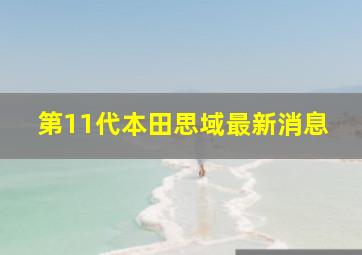 第11代本田思域最新消息